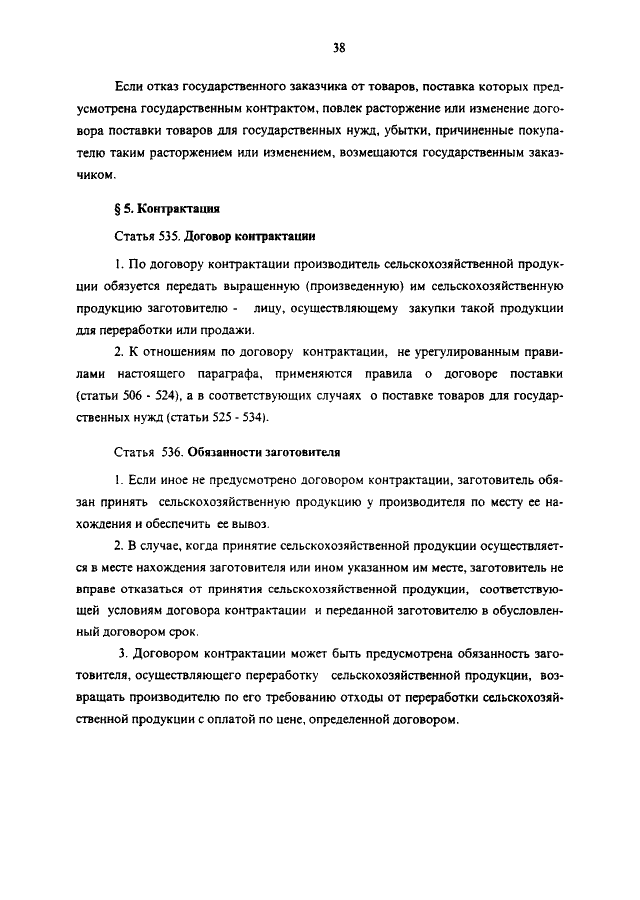 38

Если отказ государственного заказчика от товаров, поставка которых предусмотрена государственным контрактом, повлек расторжение или изменение договора поставки товаров для государственных нужд, убытки, причиненные покупателю таким расторжением или изменением, возмещаются государственным заказчиком.

§ 5. Контрактация

Статья 535. Договор контрактации

1. По договору контрактации производитель сельскохозяйственной продукции обязуется передать выращенную (произведенную) им сельскохозяйственную продукцию заготовителю - лицу, осуществляющему закупки такой продукции для переработки или продажи.

2. К отношениям по договору контрактации, не урегулированным правилами настоящего параграфа, применяются правила о договоре поставки (статьи 506 - 524), а в соответствующих случаях о поставке товаров для государственных нужд (статьи 525 - 534).

Статья 536. Обязанности заготовителя

1. Если иное не предусмотрено договором контрактации, заготовитель обязан принять сельскохозяйственную продукцию у производителя по месту ее нахождения и обеспечить ее вывоз.

2. В случае, когда принятие сельскохозяйственной продукции осуществляется в месте нахождения заготовителя или ином указанном им месте, заготовитель не вправе отказаться от принятия сельскохозяйственной продукции, соответствующей условиям договора контрактации и переданной заготовителю в обусловленный договором срок.

3. Договором контрактации может быть предусмотрена обязанность заготовителя, осуществляющего переработку сельскохозяйственной продукции, возвращать производителю по его требованию отходы от переработки сельскохозяйственной продукции с оплатой по цене, определенной договором.